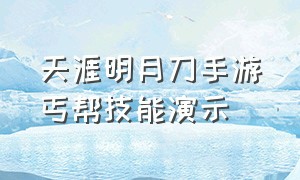 天涯明月刀手游
丐帮技能演示